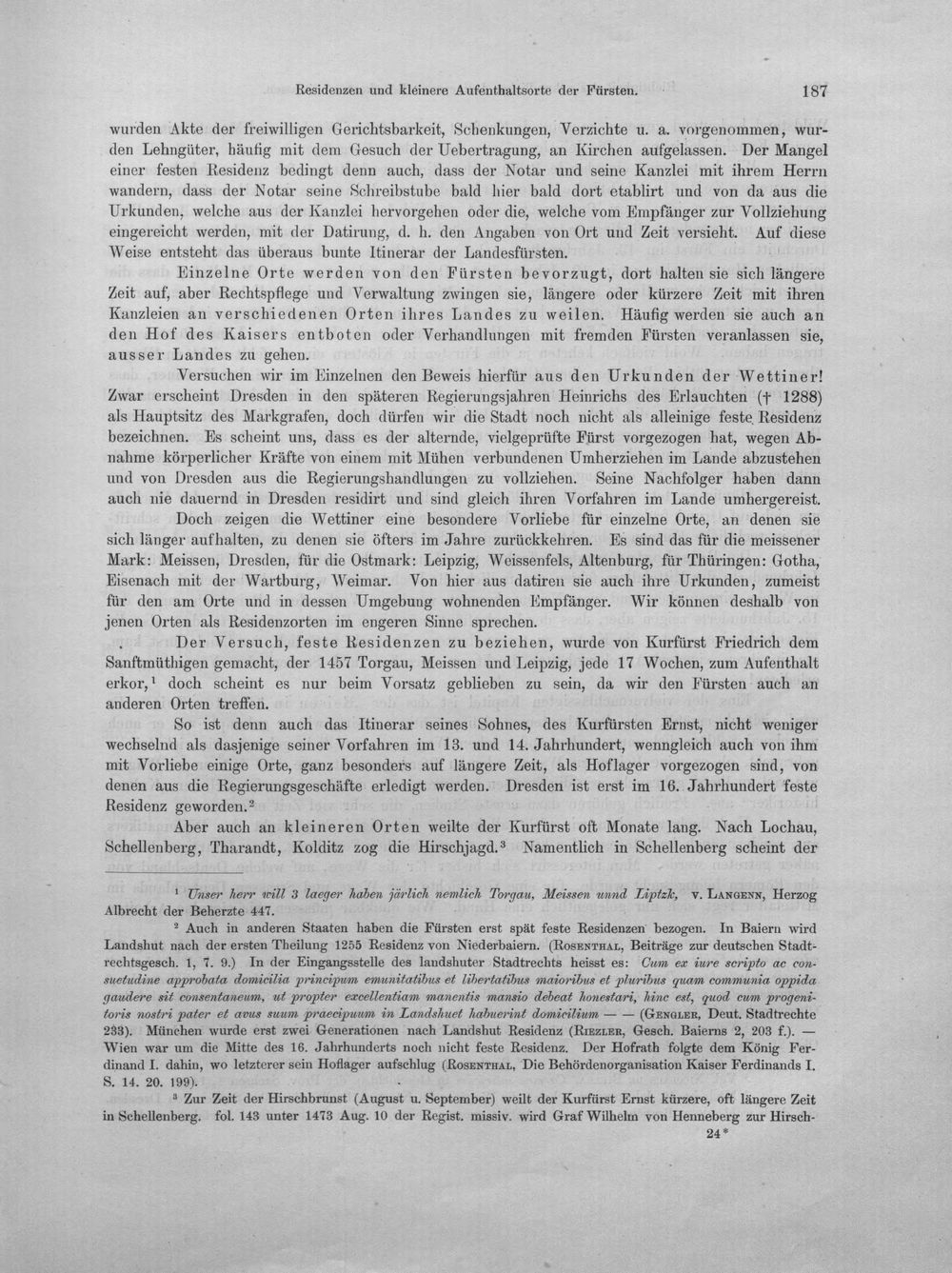 Residenzen und kleinere Aufenthaltsorte der Fürsten. 187

wurden Akte der freiwilligen Gerichtsbarkeit, Schenkungen, Verzichte u. a. vorgenommen, wurden Lehngüter, häufig mit dem Gesuch der Uebertragung, an Kirchen aufgelassen. Der Mangel einer festen Residenz bedingt denn auch, dass der Notar und seine Kanzlei mit ihrem Herrn wandern, dass der Notar seine Schreibstube bald hier bald dort etablirt und von da aus die Urkunden, welche aus der Kanzlei hervorgehen oder die, welche vom Empfänger zur Vollziehung eingereicht werden, mit der Datirung, d. h. den Angaben von Ort und Zeit versieht. Auf diese Weise entsteht das überaus bunte Itinerar der Landesfürsten.

Einzelne Orte werden von den Fürsten bevorzugt, dort halten sie sich längere Zeit auf, aber Rechtspflege und Verwaltung zwingen sie, längere oder kürzere Zeit mit ihren Kanzleien an verschiedenen Orten ihres Landes zu weilen. Häufig werden sie auch an den Hof des Kaisers entboten oder Verhandlungen mit fremden Fürsten veranlassen sie, ausser Landes zu gehen.

Versuchen wir im Einzelnen den Beweis hierfür aus den Urkunden der Wettiner! Zwar erscheint Dresden in den späteren Regierungsjahren Heinrichs des Erlauchten († 1288) als Hauptsitz des Markgrafen, doch dürfen wir die Stadt noch nicht als alleinige feste Residenz bezeichnen. Es scheint uns, dass es der alternde, vielgeprüfte Fürst vorgezogen hat, wegen Abnahme körperlicher Kräfte von einem mit Mühen verbundenen Umherziehen im Lande abzustehen und von Dresden aus die Regierungshandlungen zu vollziehen. Seine Nachfolger haben dann auch nie dauernd in Dresden residirt und sind gleich ihren Vorfahren im Lande umhergereist.

Doch zeigen die Wettiner eine besondere Vorliebe für einzelne Orte, an denen sie sich länger aufhalten, zu denen sie öfters im Jahre zurückkehren. Es sind das für die meissener Mark: Meissen, Dresden, für die Ostmark: Leipzig, Weissenfels, Altenburg, für Thüringen: Gotha, Eisenach mit der Wartburg, Weimar. Von hier aus datiren sie auch ihre Urkunden, zumeist für den am Orte und in dessen Umgebung wohnenden Empfänger. Wir können deshalb von jenen Orten als Residenzorten im engeren Sinne sprechen.

Der Versuch, feste Residenzen zu beziehen, wurde von Kurfürst Friedrich dem Sanftmüthigen gemacht, der 1457 Torgau, Meissen und Leipzig, jede 17 Wochen, zum Aufenthalt erkor,$^{1}$ doch scheint es nur beim Vorsatz geblieben zu sein, da wir den Fürsten auch an anderen Orten treffen.

So ist denn auch das Itinerar seines Sohnes, des Kurfürsten Ernst, nicht weniger wechselnd als dasjenige seiner Vorfahren im 13. und 14. Jahrhundert, wenngleich auch von ihm mit Vorliebe einige Orte, ganz besonders auf längere Zeit, als Hoflager vorgezogen sind, von denen aus die Regierungsgeschäfte erledigt werden. Dresden ist erst im 16. Jahrhundert feste Residenz geworden.$^{2}$

Aber auch an kleineren Orten weilte der Kurfürst oft Monate lang. Nach Lochau, Schellenberg, Tharandt, Kolditz zog die Hirschjagd.$^{3}$ Namentlich in Schellenberg scheint der

$^{1}$ Unser herr will 3 laeger haben järlich nemlich Torgau, Meissen unnd Liptzk, v. Langenn, Herzog Albrecht der Beherzte 447.

$^{2}$ Auch in anderen Staaten haben die Fürsten erst spät feste Residenzen bezogen. In Baiern wird Landshut nach der ersten Theilung 1255 Residenz von Niederbaiern. (Rosenthal, Beiträge zur deutschen Stadtrechtsgesch. 1, 7. 9.) In der Eingangsstelle des landshuter Stadtrechts heisst es: Cum ex iure scripto ac consuetudine approbata domicilia principum emunitatibus et libertatibus maioribus et pluribus quam communia oppida gaudere sit consentaneum, ut propter excellentiam manentis mansio debeat honestari, hinc est, quod cum progenitoris nostri pater et avus suum praecipuum in Landshuet habuerint domicilium — — (Gengler, Deut. Stadtrechte 233). München wurde erst zwei Generationen nach Landshut Residenz (Riezler, Gesch. Baierns 2, 203 f.). — Wien war um die Mitte des 16. Jahrhunderts noch nicht feste Residenz. Der Hofrath folgte dem König Ferdinand I. dahin, wo letzterer sein Hoflager aufschlug (Rosenthal, Die Behördenorganisation Kaiser Ferdinands I. S. 14. 20. 199).

$^{3}$ Zur Zeit der Hirschbrunst (August u. September) weilt der Kurfürst Ernst kürzere, oft längere Zeit in Schellenberg. fol. 143 unter 1473 Aug. 10 der Regist. missiv. wird Graf Wilhelm von Henneberg zur Hirsch-

24*